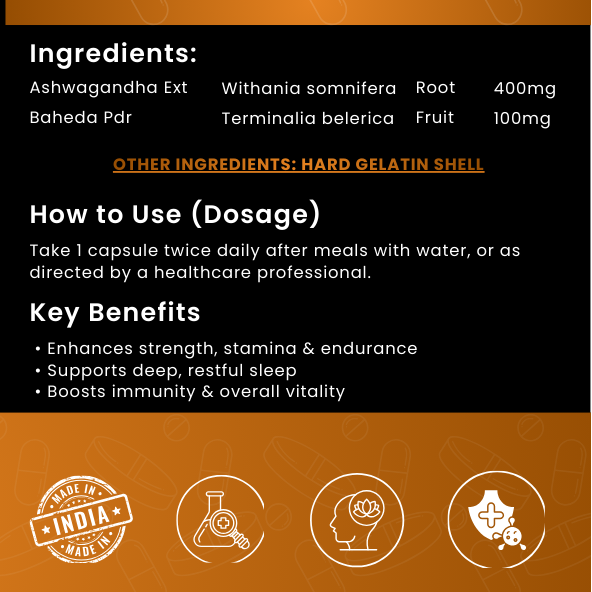 Ingredients:

| Ashwagandha Ext | Withania somnifera | Root | 400mg |
|---|---|---|---|
| Baheda Pdr | Terminalia belerica | Fruit | 100mg |

OTHER INGREDIENTS: HARD GELATIN SHELL

How to Use (Dosage)

Take 1 capsule twice daily after meals with water, or as directed by a healthcare professional.

Key Benefits

• Enhances strength, stamina & endurance
• Supports deep, restful sleep
• Boosts immunity & overall vitality

MADE IN
INDIA
MADE IN